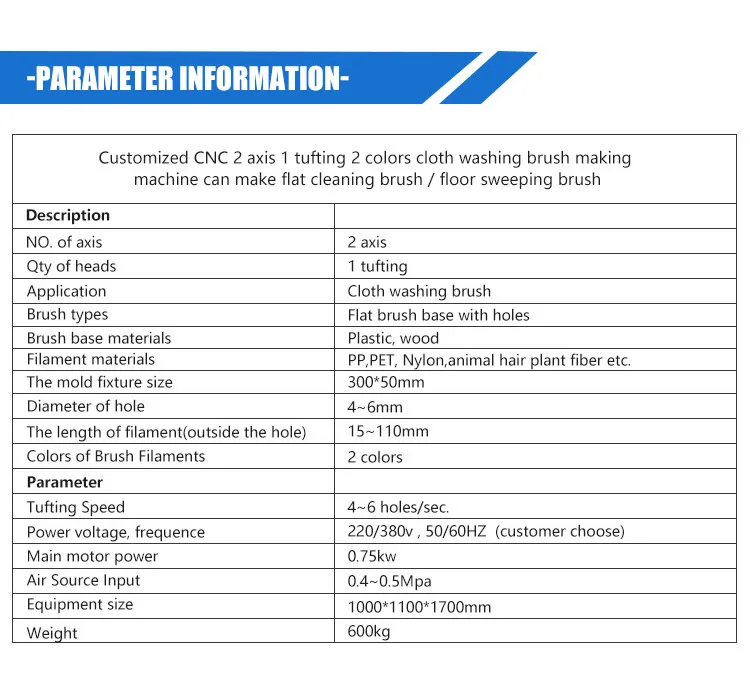 -PARAMETER INFORMATION-

Customized CNC 2 axis 1 tufting 2 colors cloth washing brush making machine can make flat cleaning brush / floor sweeping brush

| Description | |
|---|---|
| NO. of axis | 2 axis |
| Qty of heads | 1 tufting |
| Application | Cloth washing brush |
| Brush types | Flat brush base with holes |
| Brush base materials | Plastic, wood |
| Filament materials | PP,PET, Nylon,animal hair plant fiber etc. |
| The mold fixture size | 300*50mm |
| Diameter of hole | 4~6mm |
| The length of filament(outside the hole) | 15~110mm |
| Colors of Brush Filaments | 2 colors |
| Parameter | |
| Tufting Speed | 4~6 holes/sec. |
| Power voltage, frequence | 220/380v , 50/60HZ (customer choose) |
| Main motor power | 0.75kw |
| Air Source Input | 0.4~0.5Mpa |
| Equipment size | 1000*1100*1700mm |
| Weight | 600kg |